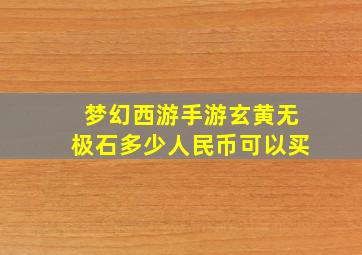 梦幻西游手游玄黄无极石多少人民币可以买